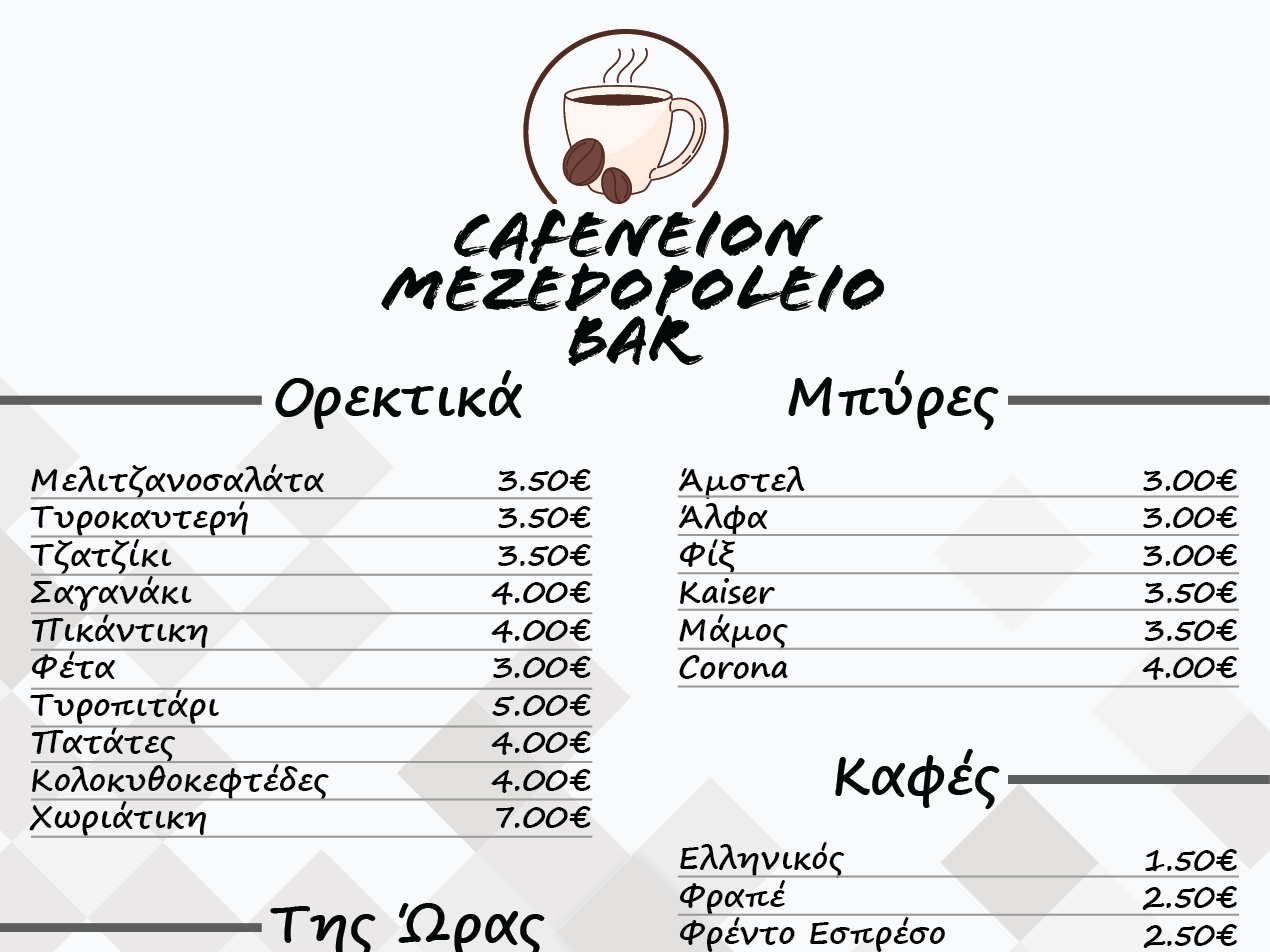 CAFENEION
MEZEDOPOLEIO
BAR

Ορεκτικά

Μελιτζανοσαλάτα 3.50€
Τυροκαυτερή 3.50€
Τζατζίκι 3.50€
Σαγανάκι 4.00€
Πικάντικη 4.00€
Φέτα 3.00€
Τυροπιτάρι 5.00€
Πατάτες 4.00€
Κολοκυθοκεφτέδες 4.00€
Χωριάτικη 7.00€

Της Ώρας

Μπύρες

Άμστελ 3.00€
Άλφα 3.00€
Φίξ 3.00€
Kaiser 3.50€
Μάμος 3.50€
Corona 4.00€

Καφές

Ελληνικός 1.50€
Φραπέ 2.50€
Φρέντο Εσπρέσο 2.50€